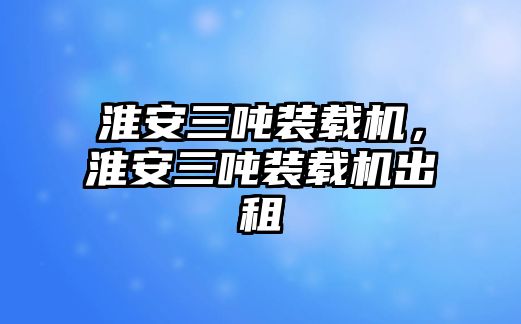 淮安三吨装载机，淮安三吨装载机出租